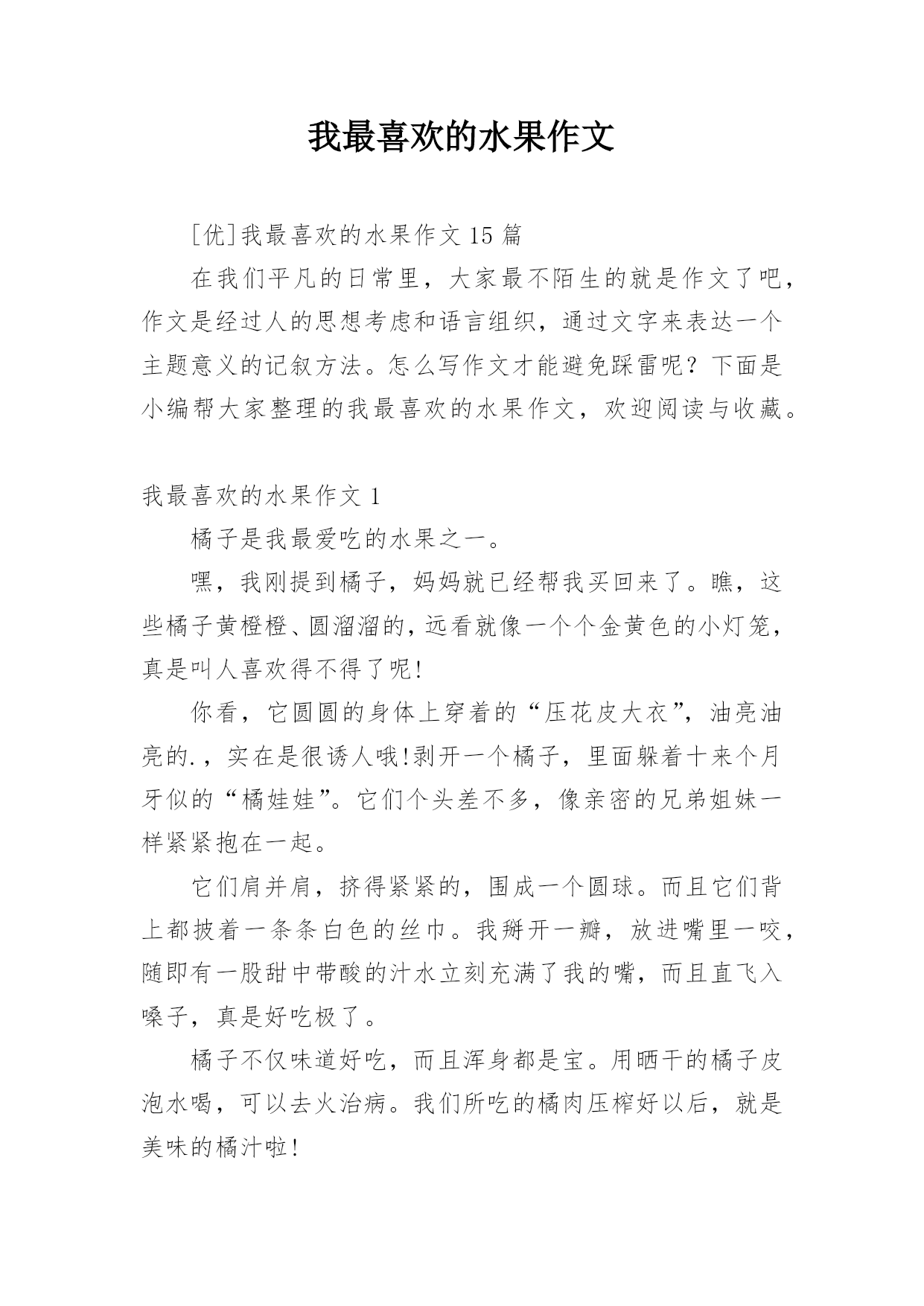 我最喜欢的水果作文

[优]我最喜欢的水果作文 15 篇

在我们平凡的日常里，大家最不陌生的就是作文了吧，作文是经过人的思想考虑和语言组织，通过文字来表达一个主题意义的记叙方法。怎么写作文才能避免踩雷呢？下面是小编帮大家整理的我最喜欢的水果作文，欢迎阅读与收藏。

我最喜欢的水果作文 1

橘子是我最爱吃的水果之一。

嘿，我刚提到橘子，妈妈就已经帮我买回来了。瞧，这些橘子黄橙橙、圆溜溜的，远看就像一个个金黄色的小灯笼，真是叫人喜欢得不得了呢!

你看，它圆圆的身体上穿着的“压花皮大衣”，油亮油亮的.，实在是很诱人哦!剥开一个橘子，里面躲着十来个月牙似的“橘娃娃”。它们个头差不多，像亲密的兄弟姐妹一样紧紧抱在一起。

它们肩并肩，挤得紧紧的，围成一个圆球。而且它们背上都披着一条条白色的丝巾。我掰开一瓣，放进嘴里一咬，随即有一股甜中带酸的汁水立刻充满了我的嘴，而且直飞入嗓子，真是好吃极了。

橘子不仅味道好吃，而且浑身都是宝。用晒干的橘子皮泡水喝，可以去火治病。我们所吃的橘肉压榨好以后，就是美味的橘汁啦!